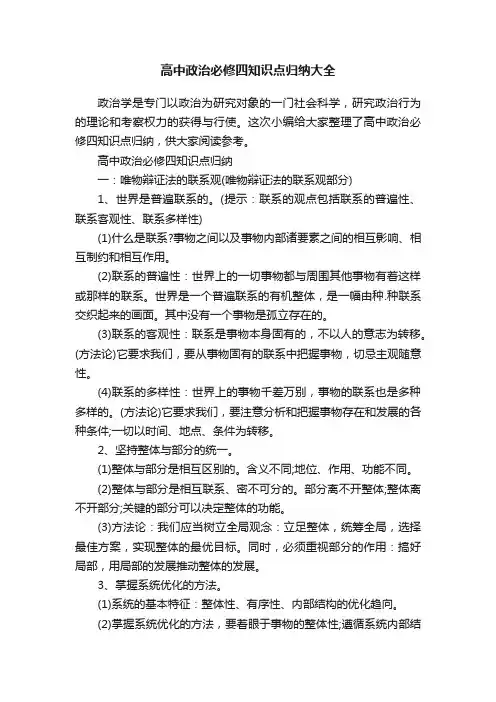 高中政治必修四知识点归纳大全

政治学是专门以政治为研究对象的一门社会科学，研究政治行为的理论和考察权力的获得与行使。这次小编给大家整理了高中政治必修四知识点归纳，供大家阅读参考。

高中政治必修四知识点归纳

一：唯物辩证法的联系观(唯物辩证法的联系观部分)

1、世界是普遍联系的。(提示：联系的观点包括联系的普遍性、联系客观性、联系多样性)

(1)什么是联系?事物之间以及事物内部诸要素之间的相互影响、相互制约和相互作用。

(2)联系的普遍性：世界上的一切事物都与周围其他事物有着这样或那样的联系。世界是一个普遍联系的有机整体，是一幅由种.种联系交织起来的画面。其中没有一个事物是孤立存在的。

(3)联系的客观性：联系是事物本身固有的，不以人的意志为转移。(方法论)它要求我们，要从事物固有的联系中把握事物，切忌主观随意性。

(4)联系的多样性：世界上的事物千差万别，事物的联系也是多种多样的。(方法论)它要求我们，要注意分析和把握事物存在和发展的各种条件;一切以时间、地点、条件为转移。

2、坚持整体与部分的统一。

(1)整体与部分是相互区别的。含义不同;地位、作用、功能不同。

(2)整体与部分是相互联系、密不可分的。部分离不开整体;整体离不开部分;关键的部分可以决定整体的功能。

(3)方法论：我们应当树立全局观念：立足整体，统筹全局，选择最佳方案，实现整体的最优目标。同时，必须重视部分的作用：搞好局部，用局部的发展推动整体的发展。

3、掌握系统优化的方法。

(1)系统的基本特征：整体性、有序性、内部结构的优化趋向。

(2)掌握系统优化的方法，要着眼于事物的整体性;遵循系统内部结